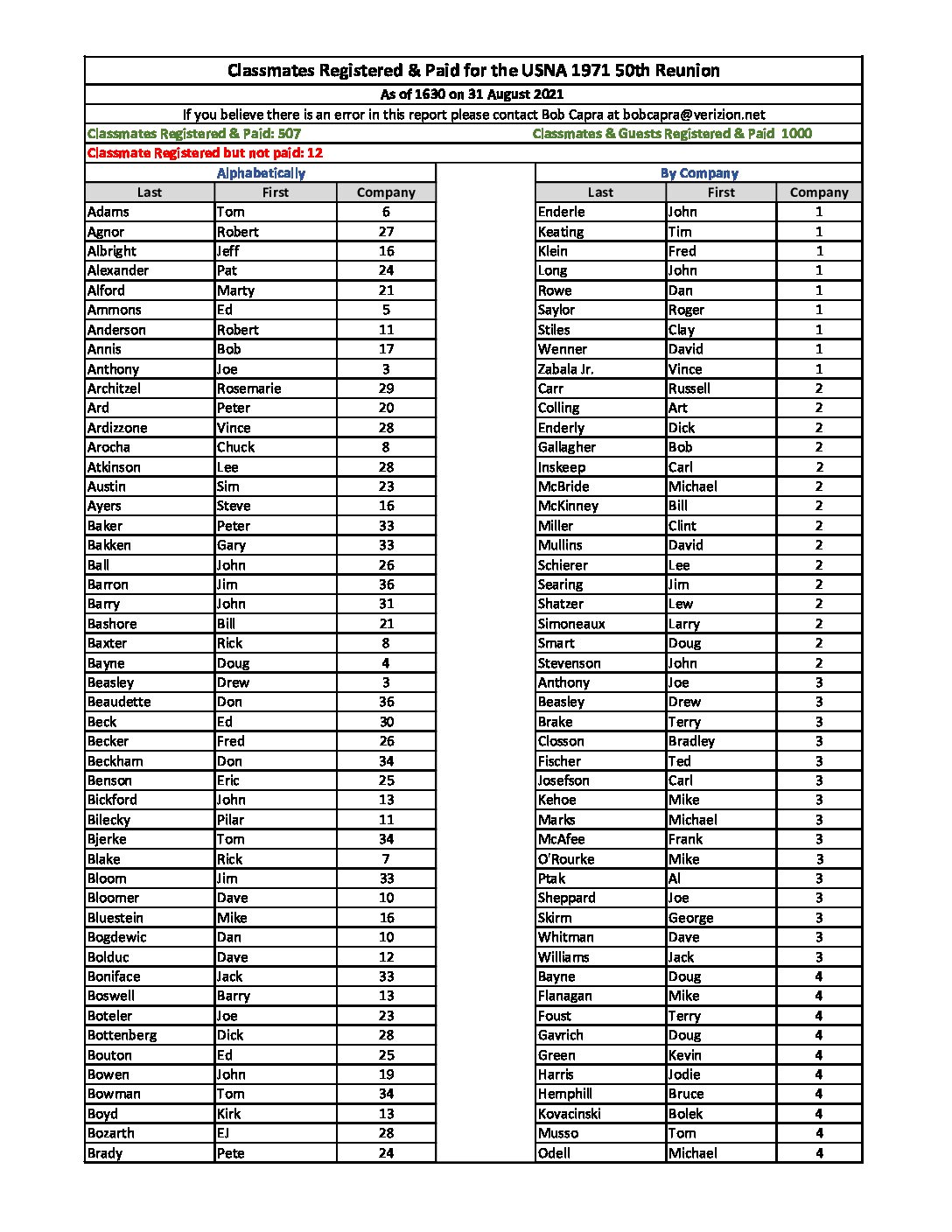 Classmates Registered & Paid for the USNA 1971 50th Reunion

As of 1630 on 31 August 2021

If you believe there is an error in this report please contact Bob Capra at bobcapra@verizion.net

Classmates Registered & Paid: 507

Classmates & Guests Registered & Paid 1000

Classmate Registered but not paid: 12

Alphabetically

| Last | First | Company |
|---|---|---|
| Adams | Tom | 6 |
| Agnor | Robert | 27 |
| Albright | Jeff | 16 |
| Alexander | Pat | 24 |
| Alford | Marty | 21 |
| Ammons | Ed | 5 |
| Anderson | Robert | 11 |
| Annis | Bob | 17 |
| Anthony | Joe | 3 |
| Architzel | Rosemarie | 29 |
| Ard | Peter | 20 |
| Ardizzone | Vince | 28 |
| Arocha | Chuck | 8 |
| Atkinson | Lee | 28 |
| Austin | Sim | 23 |
| Ayers | Steve | 16 |
| Baker | Peter | 33 |
| Bakken | Gary | 33 |
| Ball | John | 26 |
| Barron | Jim | 36 |
| Barry | John | 31 |
| Bashore | Bill | 21 |
| Baxter | Rick | 8 |
| Bayne | Doug | 4 |
| Beasley | Drew | 3 |
| Beaudette | Don | 36 |
| Beck | Ed | 30 |
| Becker | Fred | 26 |
| Beckham | Don | 34 |
| Benson | Eric | 25 |
| Bickford | John | 13 |
| Bilecky | Pilar | 11 |
| Bjerke | Tom | 34 |
| Blake | Rick | 7 |
| Bloom | Jim | 33 |
| Bloomer | Dave | 10 |
| Bluestein | Mike | 16 |
| Bogdewic | Dan | 10 |
| Bolduc | Dave | 12 |
| Boniface | Jack | 33 |
| Boswell | Barry | 13 |
| Boteler | Joe | 23 |
| Bottenberg | Dick | 28 |
| Bouton | Ed | 25 |
| Bowen | John | 19 |
| Bowman | Tom | 34 |
| Boyd | Kirk | 13 |
| Bozarth | EJ | 28 |
| Brady | Pete | 24 |

By Company

| Last | First | Company |
|---|---|---|
| Enderle | John | 1 |
| Keating | Tim | 1 |
| Klein | Fred | 1 |
| Long | John | 1 |
| Rowe | Dan | 1 |
| Saylor | Roger | 1 |
| Stiles | Clay | 1 |
| Wenner | David | 1 |
| Zabala Jr. | Vince | 1 |
| Carr | Russell | 2 |
| Colling | Art | 2 |
| Enderly | Dick | 2 |
| Gallagher | Bob | 2 |
| Inskeep | Carl | 2 |
| McBride | Michael | 2 |
| McKinney | Bill | 2 |
| Miller | Clint | 2 |
| Mullins | David | 2 |
| Schierer | Lee | 2 |
| Searing | Jim | 2 |
| Shatzer | Lew | 2 |
| Simoneaux | Larry | 2 |
| Smart | Doug | 2 |
| Stevenson | John | 2 |
| Anthony | Joe | 3 |
| Beasley | Drew | 3 |
| Brake | Terry | 3 |
| Closson | Bradley | 3 |
| Fischer | Ted | 3 |
| Josefson | Carl | 3 |
| Kehoe | Mike | 3 |
| Marks | Michael | 3 |
| McAfee | Frank | 3 |
| O'Rourke | Mike | 3 |
| Ptak | Al | 3 |
| Sheppard | Joe | 3 |
| Skirm | George | 3 |
| Whitman | Dave | 3 |
| Williams | Jack | 3 |
| Bayne | Doug | 4 |
| Flanagan | Mike | 4 |
| Foust | Terry | 4 |
| Gavrich | Doug | 4 |
| Green | Kevin | 4 |
| Harris | Jodie | 4 |
| Hemphill | Bruce | 4 |
| Kovacinski | Bolek | 4 |
| Musso | Tom | 4 |
| Odell | Michael | 4 |